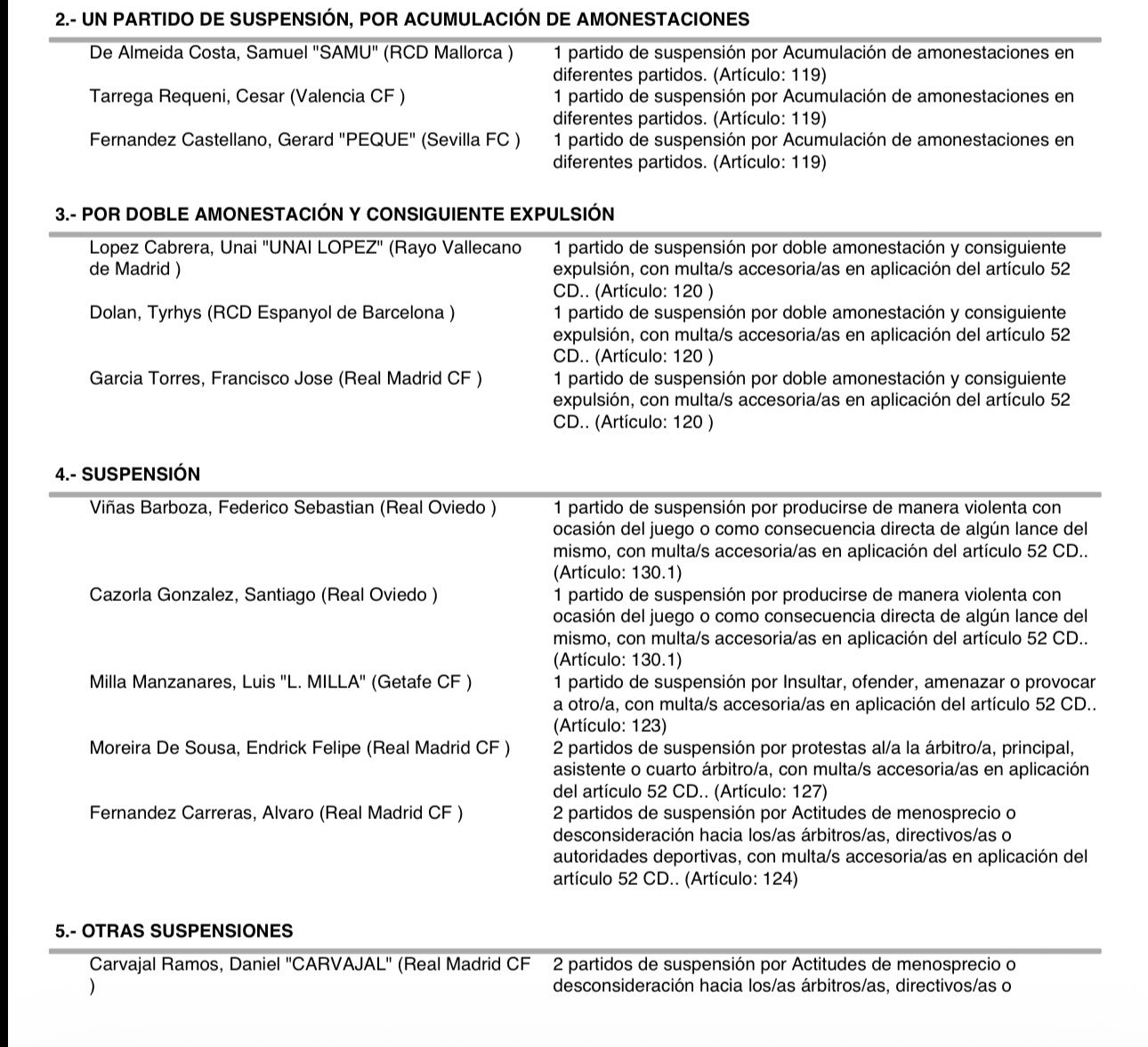 2.- UN PARTIDO DE SUSPENSIÓN, POR ACUMULACIÓN DE AMONESTACIONES

| | |
|---|---|
| De Almeida Costa, Samuel "SAMU" (RCD Mallorca ) | 1 partido de suspensión por Acumulación de amonestaciones en diferentes partidos. (Artículo: 119) |
| Tarrega Requeni, Cesar (Valencia CF ) | 1 partido de suspensión por Acumulación de amonestaciones en diferentes partidos. (Artículo: 119) |
| Fernandez Castellano, Gerard "PEQUE" (Sevilla FC ) | 1 partido de suspensión por Acumulación de amonestaciones en diferentes partidos. (Artículo: 119) |

3.- POR DOBLE AMONESTACIÓN Y CONSIGUIENTE EXPULSIÓN

| | |
|---|---|
| Lopez Cabrera, Unai "UNAI LOPEZ" (Rayo Vallecano de Madrid ) | 1 partido de suspensión por doble amonestación y consiguiente expulsión, con multa/s accesoria/as en aplicación del artículo 52 CD.. (Artículo: 120 ) |
| Dolan, Tyrhys (RCD Espanyol de Barcelona ) | 1 partido de suspensión por doble amonestación y consiguiente expulsión, con multa/s accesoria/as en aplicación del artículo 52 CD.. (Artículo: 120 ) |
| Garcia Torres, Francisco Jose (Real Madrid CF ) | 1 partido de suspensión por doble amonestación y consiguiente expulsión, con multa/s accesoria/as en aplicación del artículo 52 CD.. (Artículo: 120 ) |

4.- SUSPENSIÓN

| | |
|---|---|
| Viñas Barboza, Federico Sebastian (Real Oviedo ) | 1 partido de suspensión por producirse de manera violenta con ocasión del juego o como consecuencia directa de algún lance del mismo, con multa/s accesoria/as en aplicación del artículo 52 CD.. (Artículo: 130.1) |
| Cazorla Gonzalez, Santiago (Real Oviedo ) | 1 partido de suspensión por producirse de manera violenta con ocasión del juego o como consecuencia directa de algún lance del mismo, con multa/s accesoria/as en aplicación del artículo 52 CD.. (Artículo: 130.1) |
| Milla Manzanares, Luis "L. MILLA" (Getafe CF ) | 1 partido de suspensión por Insultar, ofender, amenazar o provocar a otro/a, con multa/s accesoria/as en aplicación del artículo 52 CD.. (Artículo: 123) |
| Moreira De Sousa, Endrick Felipe (Real Madrid CF ) | 2 partidos de suspensión por protestas al/a la árbitro/a, principal, asistente o cuarto árbitro/a, con multa/s accesoria/as en aplicación del artículo 52 CD.. (Artículo: 127) |
| Fernandez Carreras, Alvaro (Real Madrid CF ) | 2 partidos de suspensión por Actitudes de menosprecio o desconsideración hacia los/as árbitros/as, directivos/as o autoridades deportivas, con multa/s accesoria/as en aplicación del artículo 52 CD.. (Artículo: 124) |

5.- OTRAS SUSPENSIONES

| | |
|---|---|
| Carvajal Ramos, Daniel "CARVAJAL" (Real Madrid CF ) | 2 partidos de suspensión por Actitudes de menosprecio o desconsideración hacia los/as árbitros/as, directivos/as o |